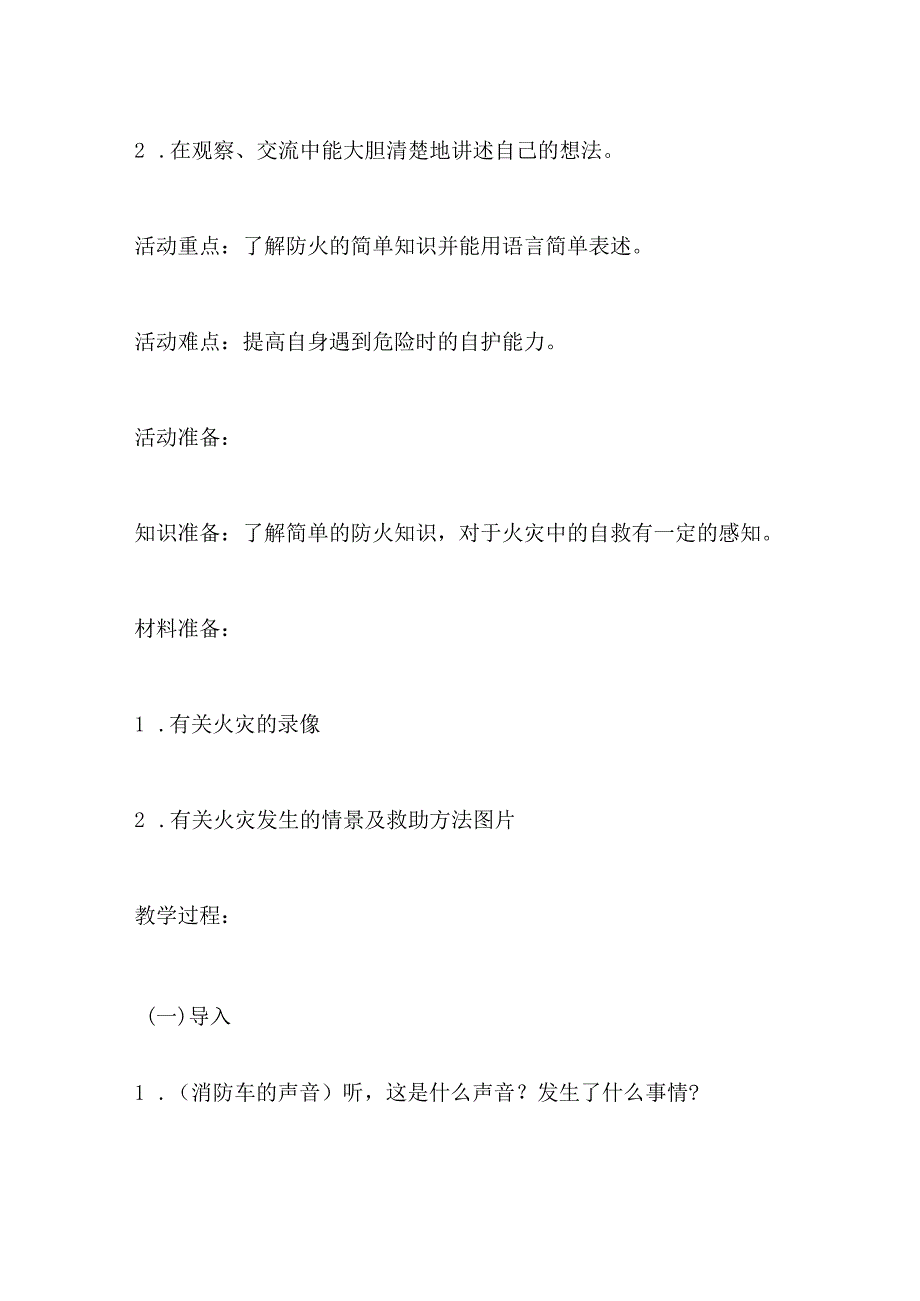 2．在观察、交流中能大胆清楚地讲述自己的想法。

活动重点：了解防火的简单知识并能用语言简单表述。

活动难点：提高自身遇到危险时的自护能力。

活动准备：

知识准备：了解简单的防火知识，对于火灾中的自救有一定的感知。

材料准备：

1．有关火灾的录像

2．有关火灾发生的情景及救助方法图片

教学过程：

（一）导入

1．（消防车的声音）听，这是什么声音？发生了什么事情？